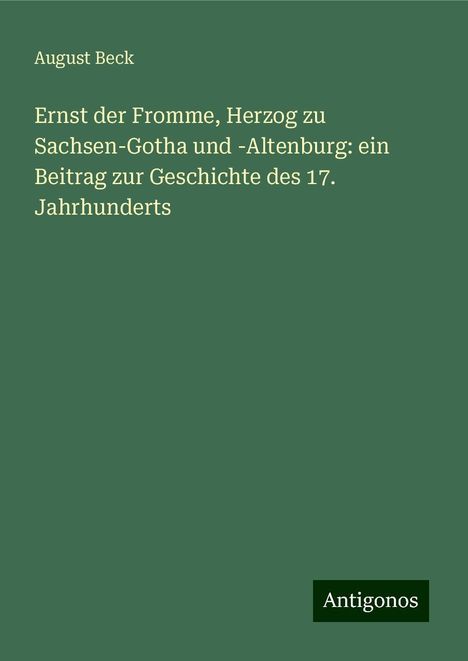 August Beck

Ernst der Fromme, Herzog zu Sachsen-Gotha und -Altenburg: ein Beitrag zur Geschichte des 17. Jahrhunderts

Antigonos